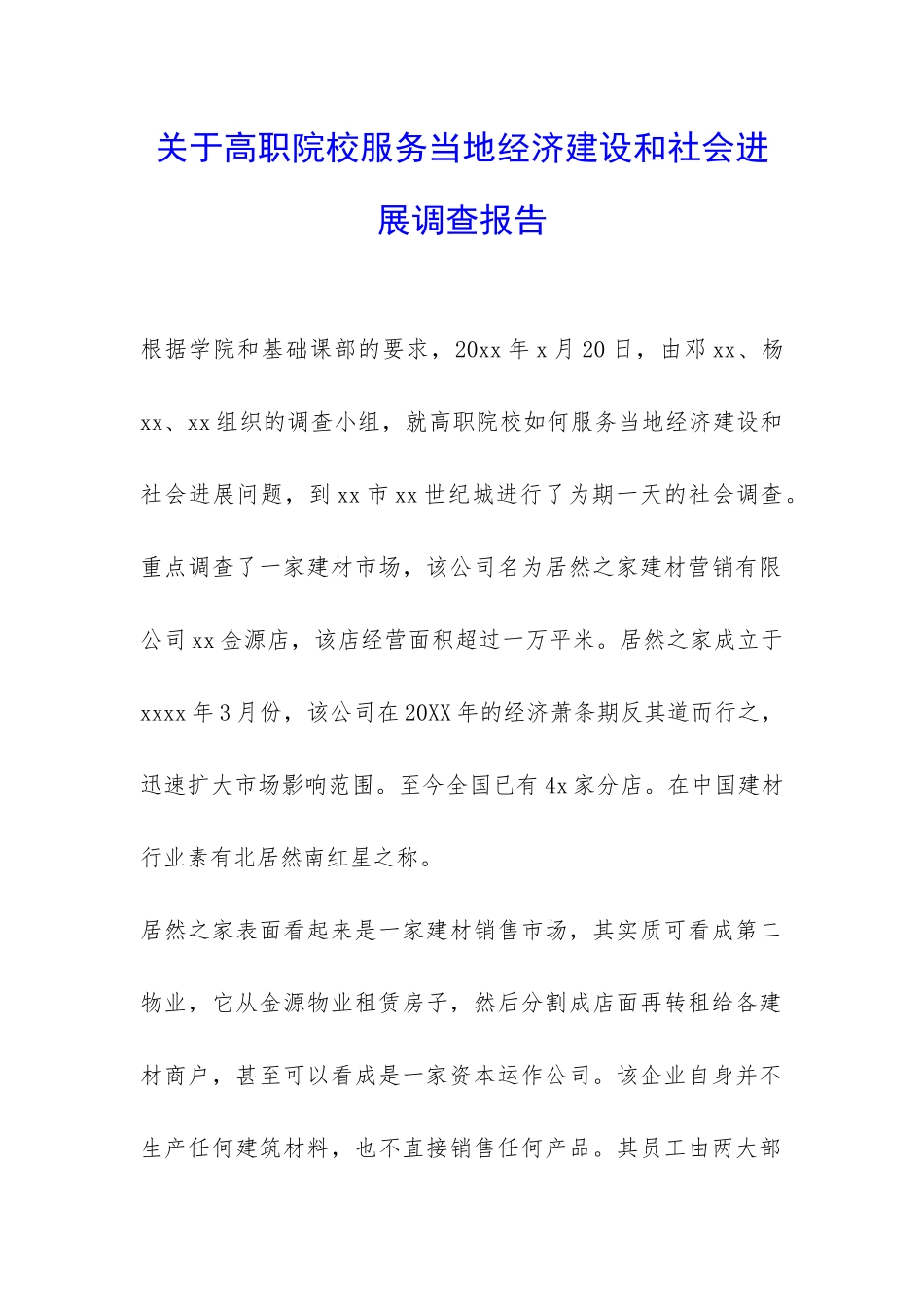 关于高职院校服务当地经济建设和社会进展调查报告

根据学院和基础课部的要求，20xx 年 x 月 20 日，由邓 xx、杨 xx、xx 组织的调查小组，就高职院校如何服务当地经济建设和社会进展问题，到 xx 市 xx 世纪城进行了为期一天的社会调查。重点调查了一家建材市场，该公司名为居然之家建材营销有限公司 xx 金源店，该店经营面积超过一万平米。居然之家成立于 xxxx 年 3 月份，该公司在 20XX 年的经济萧条期反其道而行之，迅速扩大市场影响范围。至今全国已有 4x 家分店。在中国建材行业素有北居然南红星之称。

居然之家表面看起来是一家建材销售市场，其实质可看成第二物业，它从金源物业租赁房子，然后分割成店面再转租给各建材商户，甚至可以看成是一家资本运作公司。该企业自身并不生产任何建筑材料，也不直接销售任何产品。其员工由两大部